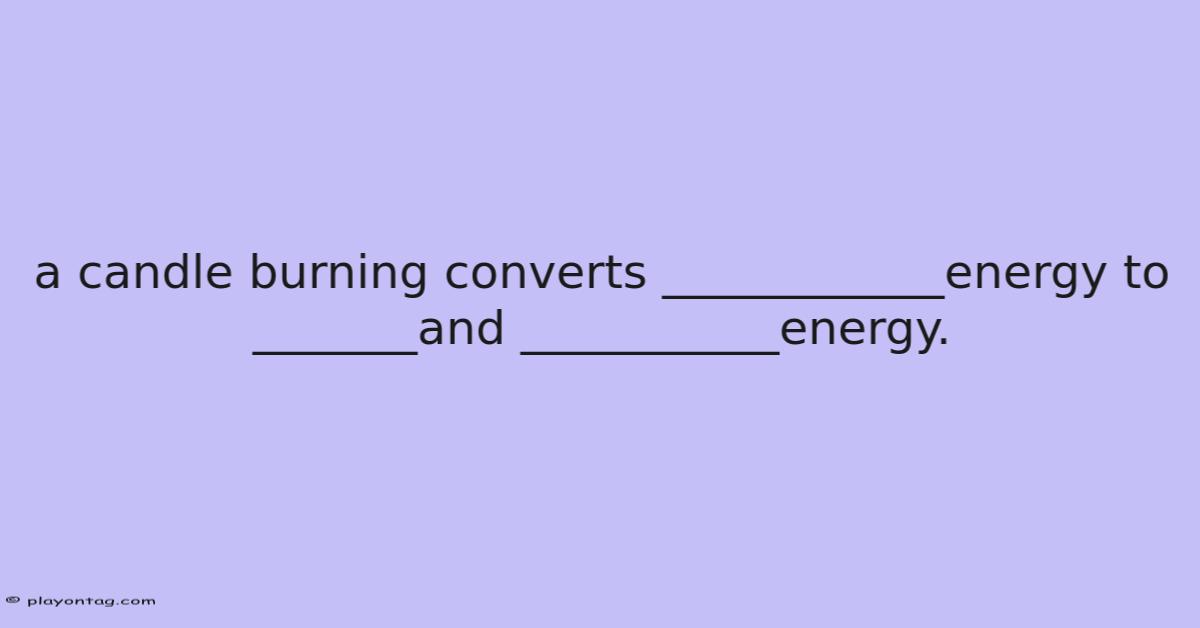 a candle burning converts ____energy to ____and ____energy.

© playontag.com